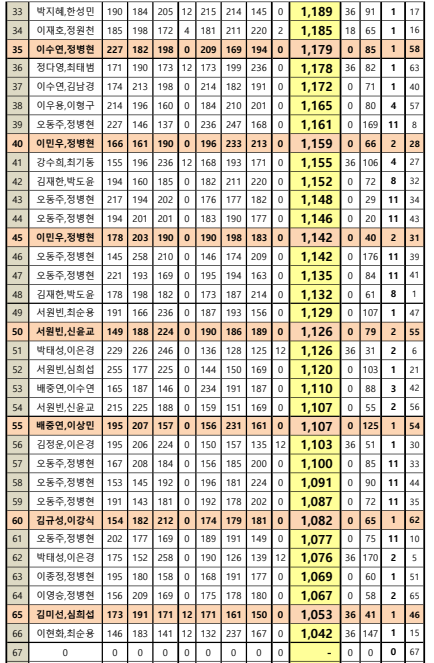 | 33 | 박지혜,한성민 | 190 | 184 | 205 | 12 | 215 | 214 | 145 | 0 | 1,189 | 36 | 91 | 1 | 17 |
|---|---|---|---|---|---|---|---|---|---|---|---|---|---|---|
| 34 | 이재호,정원천 | 185 | 198 | 172 | 4 | 181 | 211 | 220 | 2 | 1,185 | 18 | 65 | 1 | 16 |
| 35 | 이수연,정병현 | 227 | 182 | 198 | 0 | 209 | 169 | 194 | 0 | 1,179 | 0 | 85 | 1 | 58 |
| 36 | 정다영,최태범 | 171 | 190 | 173 | 12 | 173 | 199 | 236 | 0 | 1,178 | 36 | 82 | 1 | 63 |
| 37 | 이수연,김남경 | 174 | 213 | 198 | 0 | 214 | 182 | 191 | 0 | 1,172 | 0 | 71 | 1 | 40 |
| 38 | 이우용,이형구 | 214 | 196 | 160 | 0 | 184 | 210 | 201 | 0 | 1,165 | 0 | 80 | 4 | 57 |
| 39 | 오동주,정병현 | 227 | 146 | 137 | 0 | 236 | 247 | 168 | 0 | 1,161 | 0 | 169 | 11 | 8 |
| 40 | 이민우,정병현 | 166 | 161 | 190 | 0 | 196 | 233 | 213 | 0 | 1,159 | 0 | 66 | 2 | 28 |
| 41 | 강수희,최기동 | 155 | 196 | 236 | 12 | 168 | 193 | 171 | 0 | 1,155 | 36 | 106 | 4 | 27 |
| 42 | 김재한,박도윤 | 194 | 160 | 185 | 0 | 182 | 211 | 220 | 0 | 1,152 | 0 | 72 | 8 | 32 |
| 43 | 오동주,정병현 | 217 | 194 | 202 | 0 | 176 | 177 | 182 | 0 | 1,148 | 0 | 29 | 11 | 34 |
| 44 | 오동주,정병현 | 194 | 201 | 201 | 0 | 183 | 190 | 177 | 0 | 1,146 | 0 | 20 | 11 | 43 |
| 45 | 이민우,정병현 | 178 | 203 | 190 | 0 | 190 | 198 | 183 | 0 | 1,142 | 0 | 40 | 2 | 31 |
| 46 | 오동주,정병현 | 145 | 258 | 210 | 0 | 146 | 174 | 209 | 0 | 1,142 | 0 | 176 | 11 | 39 |
| 47 | 오동주,정병현 | 221 | 193 | 169 | 0 | 195 | 194 | 163 | 0 | 1,135 | 0 | 84 | 11 | 41 |
| 48 | 김재한,박도윤 | 178 | 198 | 182 | 0 | 173 | 187 | 214 | 0 | 1,132 | 0 | 61 | 8 | 1 |
| 49 | 서원빈,최순용 | 191 | 166 | 236 | 0 | 187 | 193 | 156 | 0 | 1,129 | 0 | 107 | 1 | 47 |
| 50 | 서원빈,신윤교 | 149 | 188 | 224 | 0 | 190 | 186 | 189 | 0 | 1,126 | 0 | 79 | 2 | 55 |
| 51 | 박태성,이은경 | 229 | 226 | 246 | 0 | 136 | 128 | 125 | 12 | 1,126 | 36 | 31 | 2 | 6 |
| 52 | 서원빈,심희섭 | 255 | 177 | 225 | 0 | 144 | 150 | 169 | 0 | 1,120 | 0 | 103 | 1 | 21 |
| 53 | 배중연,이수연 | 165 | 187 | 146 | 0 | 234 | 191 | 187 | 0 | 1,110 | 0 | 88 | 3 | 42 |
| 54 | 서원빈,신윤교 | 215 | 225 | 188 | 0 | 159 | 151 | 169 | 0 | 1,107 | 0 | 55 | 2 | 56 |
| 55 | 배중연,이상민 | 195 | 207 | 157 | 0 | 156 | 231 | 161 | 0 | 1,107 | 0 | 125 | 1 | 54 |
| 56 | 김정운,이은경 | 195 | 206 | 224 | 0 | 150 | 157 | 135 | 12 | 1,103 | 36 | 51 | 1 | 30 |
| 57 | 오동주,정병현 | 167 | 208 | 184 | 0 | 156 | 185 | 200 | 0 | 1,100 | 0 | 85 | 11 | 33 |
| 58 | 오동주,정병현 | 153 | 145 | 192 | 0 | 196 | 181 | 224 | 0 | 1,091 | 0 | 90 | 11 | 44 |
| 59 | 오동주,정병현 | 191 | 143 | 181 | 0 | 192 | 178 | 202 | 0 | 1,087 | 0 | 72 | 11 | 35 |
| 60 | 김규성,이강식 | 154 | 182 | 212 | 0 | 174 | 179 | 181 | 0 | 1,082 | 0 | 65 | 1 | 62 |
| 61 | 오동주,정병현 | 202 | 177 | 169 | 0 | 189 | 191 | 149 | 0 | 1,077 | 0 | 75 | 11 | 10 |
| 62 | 박태성,이은경 | 175 | 152 | 258 | 0 | 190 | 126 | 139 | 12 | 1,076 | 36 | 170 | 2 | 5 |
| 63 | 이종정,정병현 | 195 | 180 | 158 | 0 | 168 | 191 | 177 | 0 | 1,069 | 0 | 60 | 1 | 51 |
| 64 | 이영승,정병현 | 156 | 209 | 169 | 0 | 175 | 178 | 180 | 0 | 1,067 | 0 | 58 | 2 | 65 |
| 65 | 김미선,심희섭 | 173 | 191 | 171 | 12 | 171 | 161 | 150 | 0 | 1,053 | 36 | 41 | 1 | 46 |
| 66 | 이현화,최순용 | 146 | 183 | 141 | 12 | 132 | 237 | 167 | 0 | 1,042 | 36 | 147 | 1 | 15 |
| 67 | 0 | 0 | 0 | 0 | 0 | 0 | 0 | 0 | 0 | - | 0 | 0 | 0 | 67 |